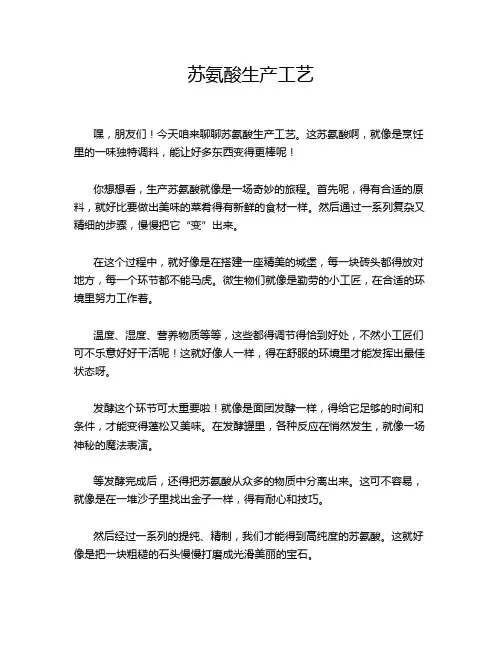 苏氨酸生产工艺

嘿，朋友们！今天咱来聊聊苏氨酸生产工艺。这苏氨酸啊，就像是烹饪里的一味独特调料，能让好多东西变得更棒呢！

你想想看，生产苏氨酸就像是一场奇妙的旅程。首先呢，得有合适的原料，就好比要做出美味的菜肴得有新鲜的食材一样。然后通过一系列复杂又精细的步骤，慢慢把它“变”出来。

在这个过程中，就好像是在搭建一座精美的城堡，每一块砖头都得放对地方，每一个环节都不能马虎。微生物们就像是勤劳的小工匠，在合适的环境里努力工作着。

温度、湿度、营养物质等等，这些都得调节得恰到好处，不然小工匠们可不乐意好好干活呢！这就好像人一样，得在舒服的环境里才能发挥出最佳状态呀。

发酵这个环节可太重要啦！就像是面团发酵一样，得给它足够的时间和条件，才能变得蓬松又美味。在发酵罐里，各种反应在悄然发生，就像一场神秘的魔法表演。

等发酵完成后，还得把苏氨酸从众多的物质中分离出来。这可不容易，就像是在一堆沙子里找出金子一样，得有耐心和技巧。

然后经过一系列的提纯、精制，我们才能得到高纯度的苏氨酸。这就好像是把一块粗糙的石头慢慢打磨成光滑美丽的宝石。